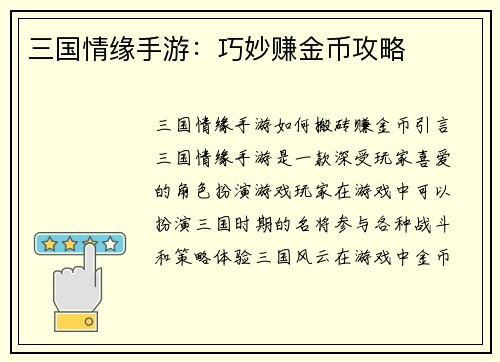 三国情缘手游：巧妙赚金币攻略

三国情缘手游如何搬砖赚金币引言三国情缘手游是一款深受玩家喜爱的角色扮演游戏玩家在游戏中可以扮演三国时期的名将参与各种战斗和策略体验三国风云在游戏中金币